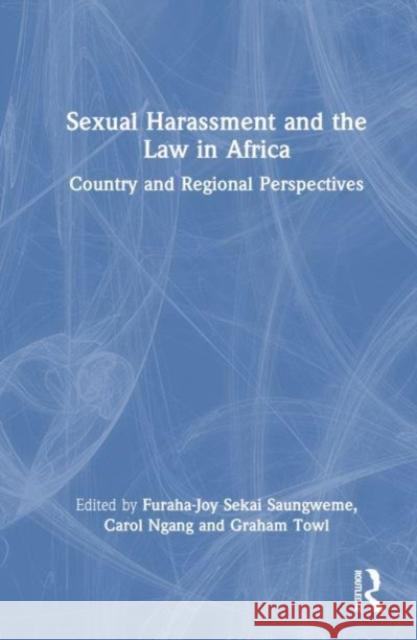 Sexual Harassment and the Law in Africa

Country and Regional Perspectives

Edited by Furaha-Joy Sekai Saungweme, Carol Ngang and Graham Towl

ROUTLEDGE